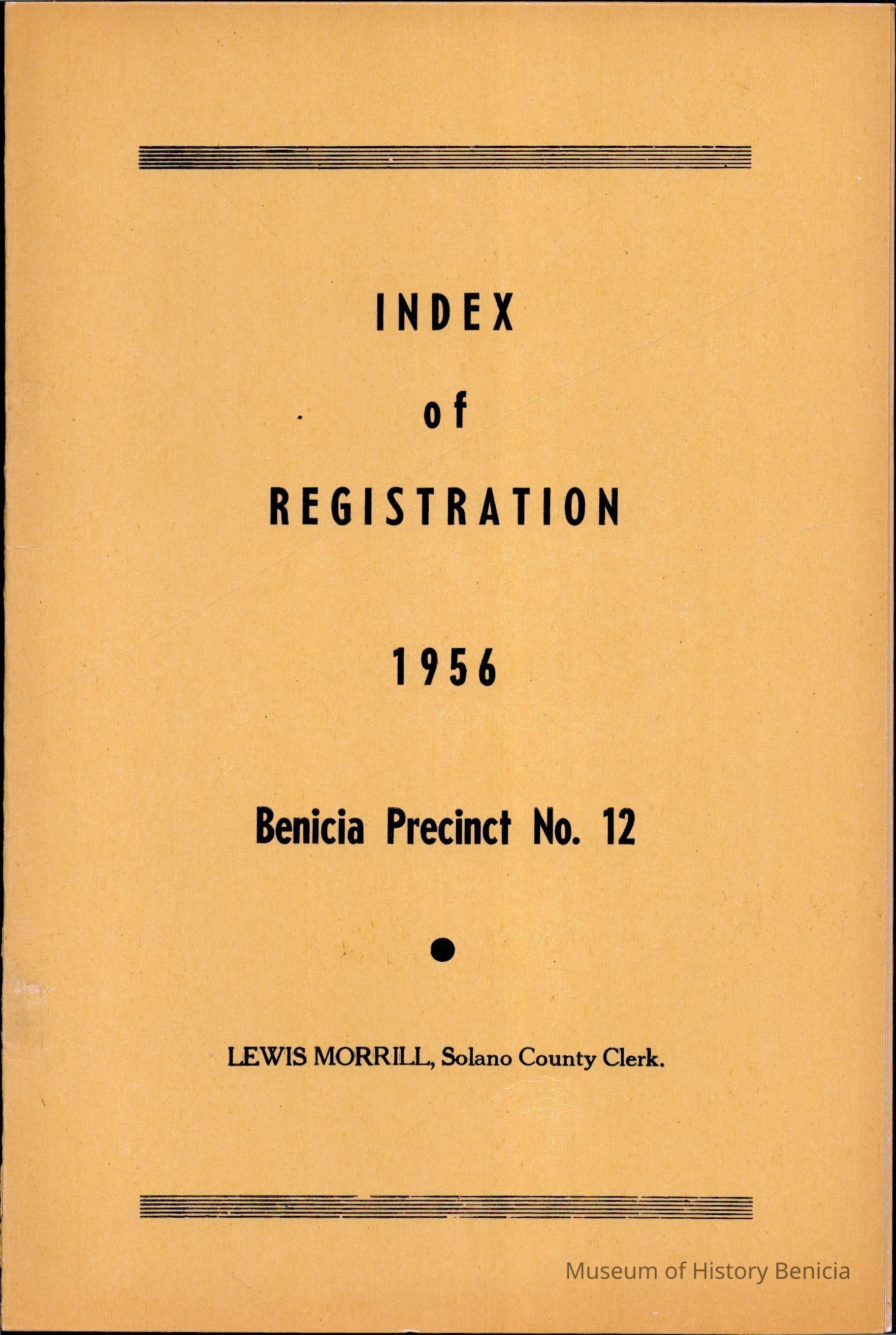 INDEX

of

REGISTRATION

1956

Benicia Precinct No. 12

LEWIS MORRILL, Solano County Clerk.

Museum of History Benicia